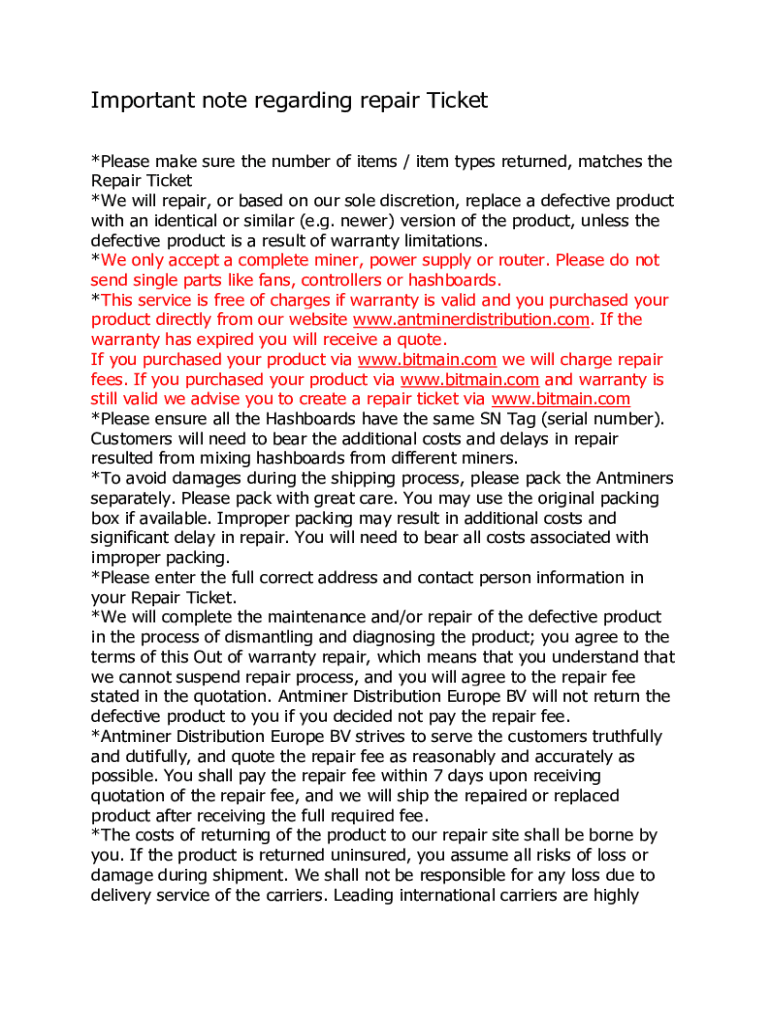 Important note regarding repair Ticket

*Please make sure the number of items / item types returned, matches the Repair Ticket
*We will repair, or based on our sole discretion, replace a defective product with an identical or similar (e.g. newer) version of the product, unless the defective product is a result of warranty limitations.
*We only accept a complete miner, power supply or router. Please do not send single parts like fans, controllers or hashboards.
*This service is free of charges if warranty is valid and you purchased your product directly from our website www.antminerdistribution.com. If the warranty has expired you will receive a quote.
If you purchased your product via www.bitmain.com we will charge repair fees. If you purchased your product via www.bitmain.com and warranty is still valid we advise you to create a repair ticket via www.bitmain.com
*Please ensure all the Hashboards have the same SN Tag (serial number). Customers will need to bear the additional costs and delays in repair resulted from mixing hashboards from different miners.
*To avoid damages during the shipping process, please pack the Antminers separately. Please pack with great care. You may use the original packing box if available. Improper packing may result in additional costs and significant delay in repair. You will need to bear all costs associated with improper packing.
*Please enter the full correct address and contact person information in your Repair Ticket.
*We will complete the maintenance and/or repair of the defective product in the process of dismantling and diagnosing the product; you agree to the terms of this Out of warranty repair, which means that you understand that we cannot suspend repair process, and you will agree to the repair fee stated in the quotation. Antminer Distribution Europe BV will not return the defective product to you if you decided not pay the repair fee.
*Antminer Distribution Europe BV strives to serve the customers truthfully and dutifully, and quote the repair fee as reasonably and accurately as possible. You shall pay the repair fee within 7 days upon receiving quotation of the repair fee, and we will ship the repaired or replaced product after receiving the full required fee.
*The costs of returning of the product to our repair site shall be borne by you. If the product is returned uninsured, you assume all risks of loss or damage during shipment. We shall not be responsible for any loss due to delivery service of the carriers. Leading international carriers are highly